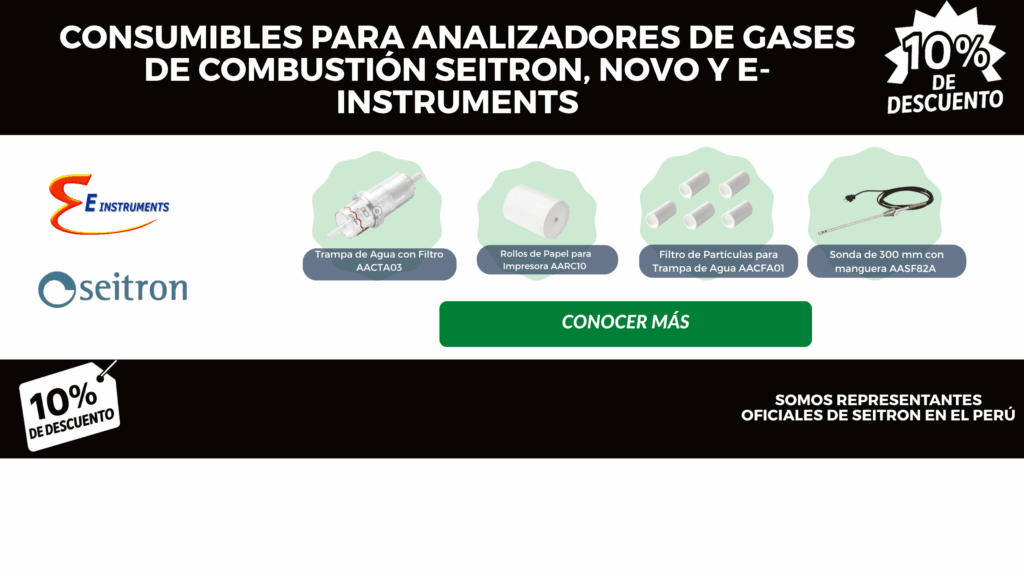 CONSUMIBLES PARA ANALIZADORES DE GASES DE COMBUSTIÓN SEITRON, NOVO Y E-INSTRUMENTS

10% DE DESCUENTO

E INSTRUMENTS

seitron

Trampa de Agua con Filtro AACTA03

Rollos de Papel para Impresora AARC10

Filtro de Partículas para Trampa de Agua AACFA01

Sonda de 300 mm con manguera AASF82A

CONOCER MÁS

10% DE DESCUENTO

SOMOS REPRESENTANTES OFICIALES DE SEITRON EN EL PERÚ